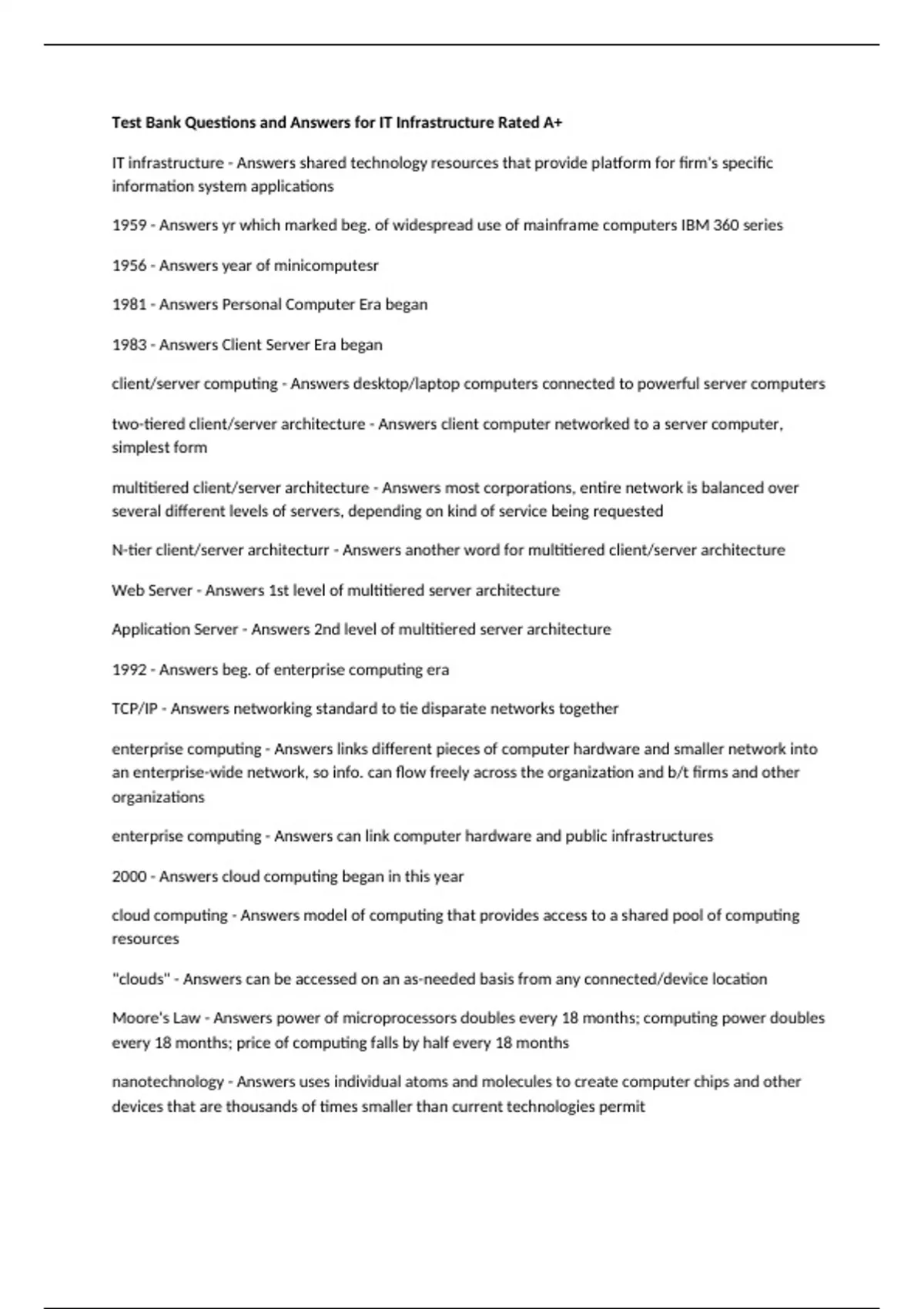 Test Bank Questions and Answers for IT Infrastructure Rated A+

IT infrastructure - Answers shared technology resources that provide platform for firm's specific information system applications

1959 - Answers yr which marked beg. of widespread use of mainframe computers IBM 360 series

1956 - Answers year of minicomputesr

1981 - Answers Personal Computer Era began

1983 - Answers Client Server Era began

client/server computing - Answers desktop/laptop computers connected to powerful server computers

two-tiered client/server architecture - Answers client computer networked to a server computer, simplest form

multitiered client/server architecture - Answers most corporations, entire network is balanced over several different levels of servers, depending on kind of service being requested

N-tier client/server architecturr - Answers another word for multitiered client/server architecture

Web Server - Answers 1st level of multitiered server architecture

Application Server - Answers 2nd level of multitiered server architecture

1992 - Answers beg. of enterprise computing era

TCP/IP - Answers networking standard to tie disparate networks together

enterprise computing - Answers links different pieces of computer hardware and smaller network into an enterprise-wide network, so info. can flow freely across the organization and b/t firms and other organizations

enterprise computing - Answers can link computer hardware and public infrastructures

2000 - Answers cloud computing began in this year

cloud computing - Answers model of computing that provides access to a shared pool of computing resources

"clouds" - Answers can be accessed on an as-needed basis from any connected/device location

Moore's Law - Answers power of microprocessors doubles every 18 months; computing power doubles every 18 months; price of computing falls by half every 18 months

nanotechnology - Answers uses individual atoms and molecules to create computer chips and other devices that are thousands of times smaller than current technologies permit